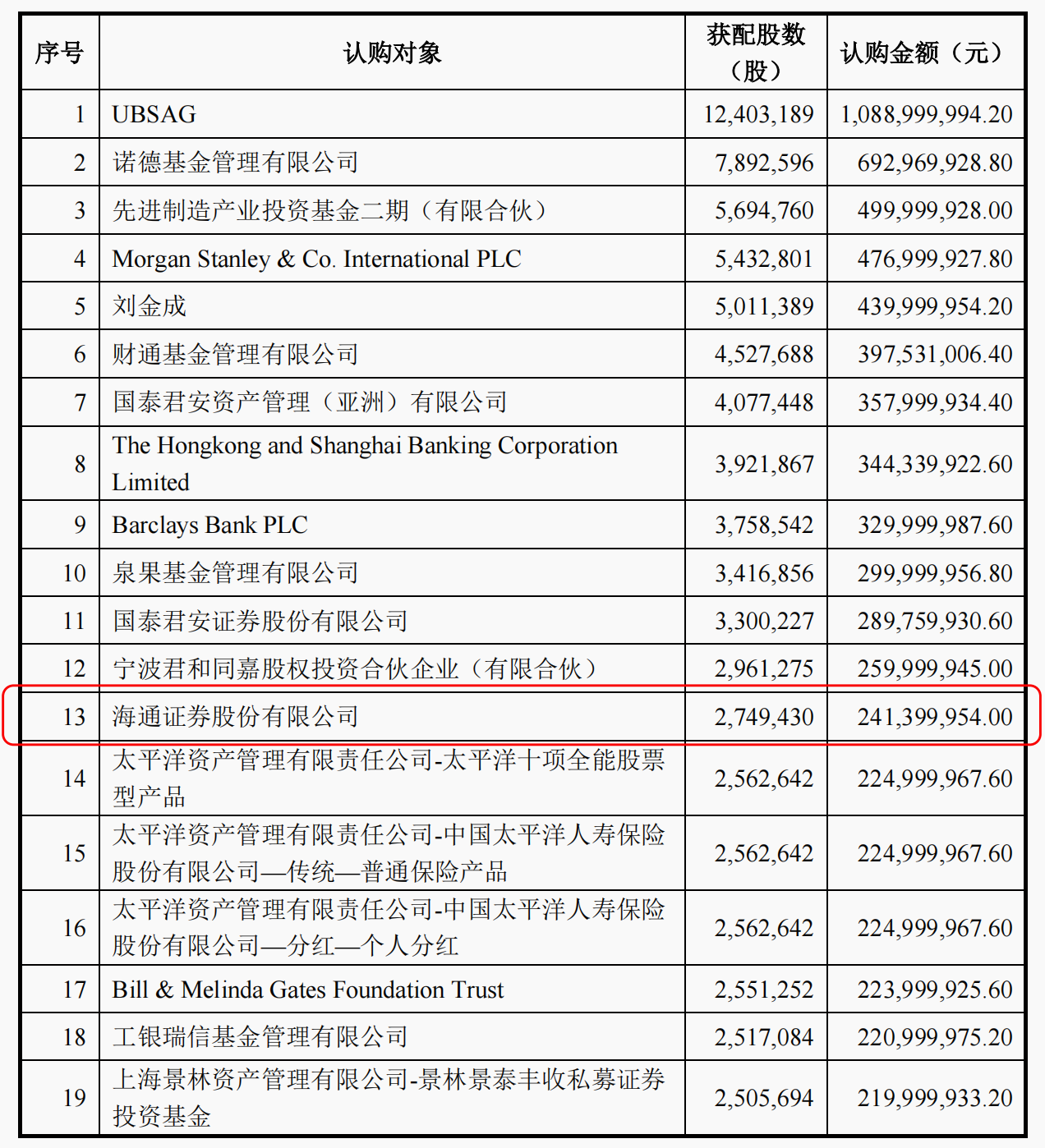 | 序号 | 认购对象 | 获配股数（股） | 认购金额（元） |
|---|---|---|---|
| 1 | UBSAG | 12,403,189 | 1,088,999,994.20 |
| 2 | 诺德基金管理有限公司 | 7,892,596 | 692,969,928.80 |
| 3 | 先进制造产业投资基金二期（有限合伙） | 5,694,760 | 499,999,928.00 |
| 4 | Morgan Stanley & Co. International PLC | 5,432,801 | 476,999,927.80 |
| 5 | 刘金成 | 5,011,389 | 439,999,954.20 |
| 6 | 财通基金管理有限公司 | 4,527,688 | 397,531,006.40 |
| 7 | 国泰君安资产管理（亚洲）有限公司 | 4,077,448 | 357,999,934.40 |
| 8 | The Hongkong and Shanghai Banking Corporation Limited | 3,921,867 | 344,339,922.60 |
| 9 | Barclays Bank PLC | 3,758,542 | 329,999,987.60 |
| 10 | 泉果基金管理有限公司 | 3,416,856 | 299,999,956.80 |
| 11 | 国泰君安证券股份有限公司 | 3,300,227 | 289,759,930.60 |
| 12 | 宁波君和同嘉股权投资合伙企业（有限合伙） | 2,961,275 | 259,999,945.00 |
| 13 | 海通证券股份有限公司 | 2,749,430 | 241,399,954.00 |
| 14 | 太平洋资产管理有限责任公司-太平洋十项全能股票型产品 | 2,562,642 | 224,999,967.60 |
| 15 | 太平洋资产管理有限责任公司-中国太平洋人寿保险股份有限公司—传统—普通保险产品 | 2,562,642 | 224,999,967.60 |
| 16 | 太平洋资产管理有限责任公司-中国太平洋人寿保险股份有限公司—分红—个人分红 | 2,562,642 | 224,999,967.60 |
| 17 | Bill & Melinda Gates Foundation Trust | 2,551,252 | 223,999,925.60 |
| 18 | 工银瑞信基金管理有限公司 | 2,517,084 | 220,999,975.20 |
| 19 | 上海景林资产管理有限公司-景林景泰丰收私募证券投资基金 | 2,505,694 | 219,999,933.20 |